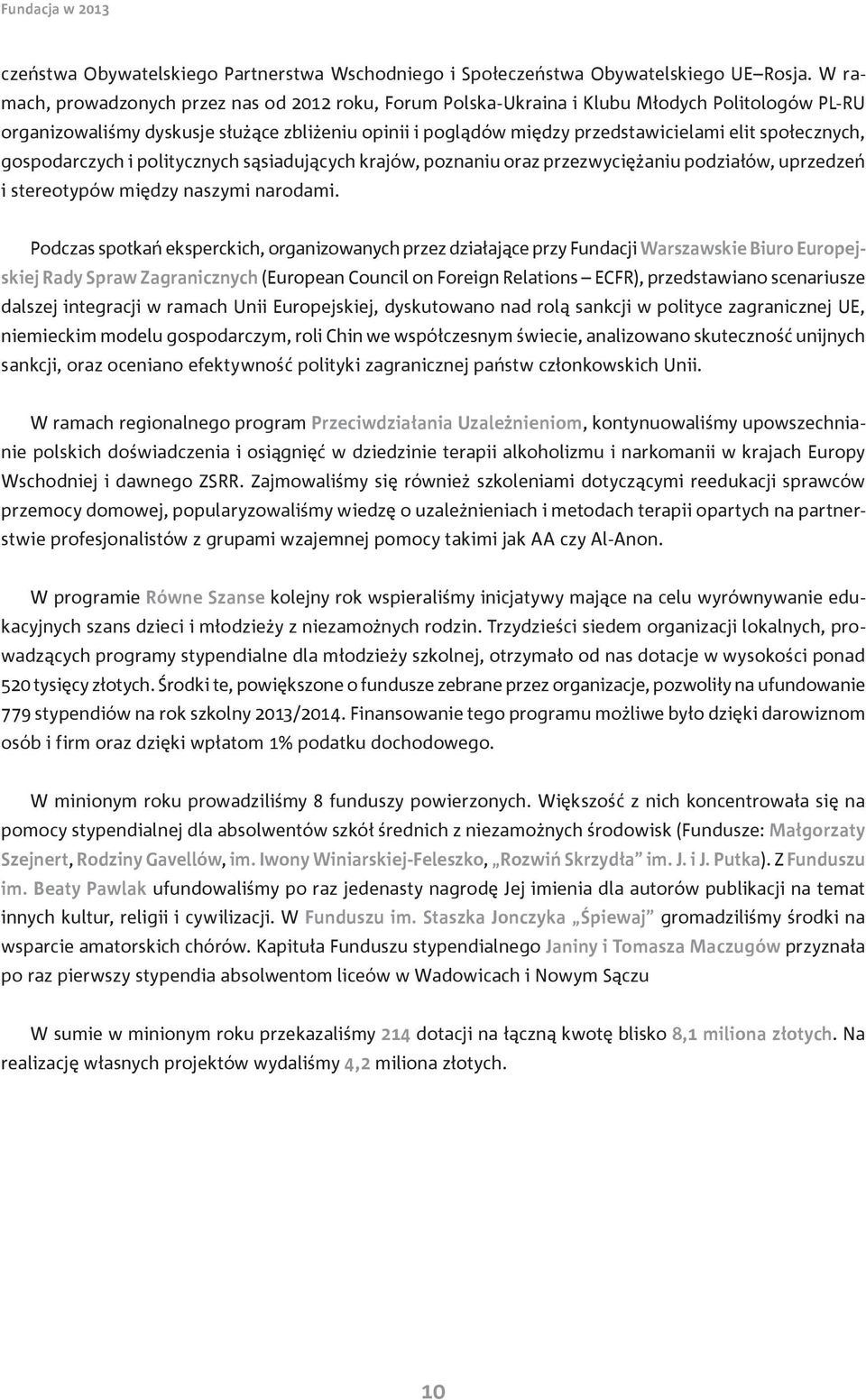 Fundacja w 2013

czeństwa Obywatelskiego Partnerstwa Wschodniego i Społeczeństwa Obywatelskiego UE–Rosja. W ramach, prowadzonych przez nas od 2012 roku, Forum Polska-Ukraina i Klubu Młodych Politologów PL-RU organizowaliśmy dyskusje służące zbliżeniu opinii i poglądów między przedstawicielami elit społecznych, gospodarczych i politycznych sąsiadujących krajów, poznaniu oraz przezwyciężaniu podziałów, uprzedzeń i stereotypów między naszymi narodami.

Podczas spotkań eksperckich, organizowanych przez działające przy Fundacji Warszawskie Biuro Europejskiej Rady Spraw Zagranicznych (European Council on Foreign Relations – ECFR), przedstawiano scenariusze dalszej integracji w ramach Unii Europejskiej, dyskutowano nad rolą sankcji w polityce zagranicznej UE, niemieckim modelu gospodarczym, roli Chin we współczesnym świecie, analizowano skuteczność unijnych sankcji, oraz oceniano efektywność polityki zagranicznej państw członkowskich Unii.

W ramach regionalnego program Przeciwdziałania Uzależnieniom, kontynuowaliśmy upowszechnianie polskich doświadczenia i osiągnięć w dziedzinie terapii alkoholizmu i narkomanii w krajach Europy Wschodniej i dawnego ZSRR. Zajmowaliśmy się również szkoleniami dotyczącymi reedukacji sprawców przemocy domowej, popularyzowaliśmy wiedzę o uzależnieniach i metodach terapii opartych na partnerstwie profesjonalistów z grupami wzajemnej pomocy takimi jak AA czy Al-Anon.

W programie Równe Szanse kolejny rok wspieraliśmy inicjatywy mające na celu wyrównywanie edukacyjnych szans dzieci i młodzieży z niezamożnych rodzin. Trzydzieści siedem organizacji lokalnych, prowadzących programy stypendialne dla młodzieży szkolnej, otrzymało od nas dotacje w wysokości ponad 520 tysięcy złotych. Środki te, powiększone o fundusze zebrane przez organizacje, pozwoliły na ufundowanie 779 stypendiów na rok szkolny 2013/2014. Finansowanie tego programu możliwe było dzięki darowiznom osób i firm oraz dzięki wpłatom 1% podatku dochodowego.

W minionym roku prowadziliśmy 8 funduszy powierzonych. Większość z nich koncentrowała się na pomocy stypendialnej dla absolwentów szkół średnich z niezamożnych środowisk (Fundusze: Małgorzaty Szejnert, Rodziny Gavellów, im. Iwony Winiarskiej-Feleszko, „Rozwiń Skrzydła” im. J. i J. Putka). Z Funduszu im. Beaty Pawlak ufundowaliśmy po raz jedenasty nagrodę Jej imienia dla autorów publikacji na temat innych kultur, religii i cywilizacji. W Funduszu im. Staszka Jonczyka „Śpiewaj” gromadziliśmy środki na wsparcie amatorskich chórów. Kapituła Funduszu stypendialnego Janiny i Tomasza Maczugów przyznała po raz pierwszy stypendia absolwentom liceów w Wadowicach i Nowym Sączu

W sumie w minionym roku przekazaliśmy 214 dotacji na łączną kwotę blisko 8,1 miliona złotych. Na realizację własnych projektów wydaliśmy 4,2 miliona złotych.

10